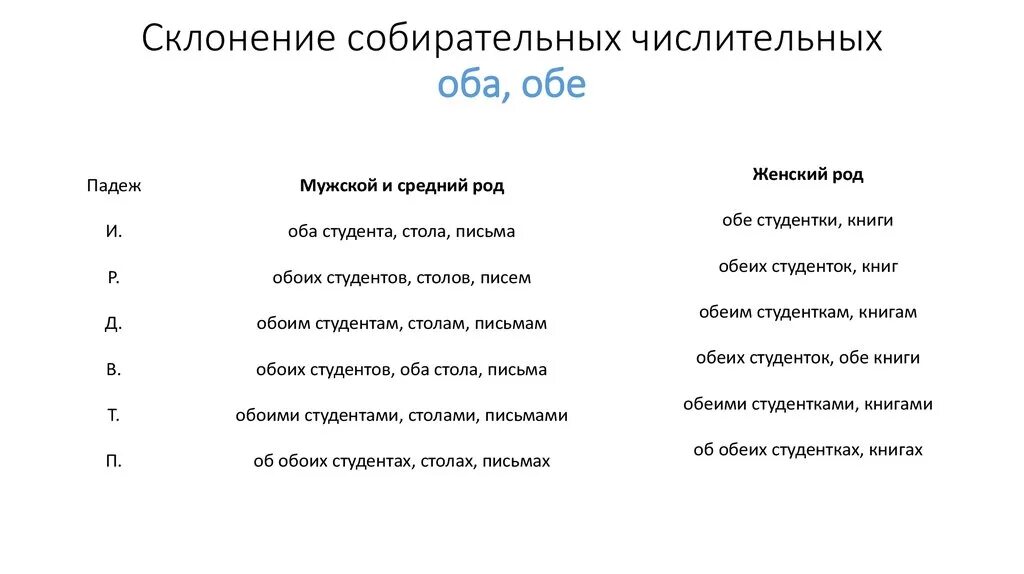 Склонение собирательных числительных оба, обе

| Падеж | Мужской и средний род | Женский род |
|---|---|---|
| И. | оба студента, стола, письма | обе студентки, книги |
| Р. | обоих студентов, столов, писем | обеих студенток, книг |
| Д. | обоим студентам, столам, письмам | обеим студенткам, книгам |
| В. | обоих студентов, оба стола, письма | обеих студенток, обе книги |
| Т. | обоими студентами, столами, письмами | обеими студентками, книгами |
| П. | об обоих студентах, столах, письмах | об обеих студентках, книгах |